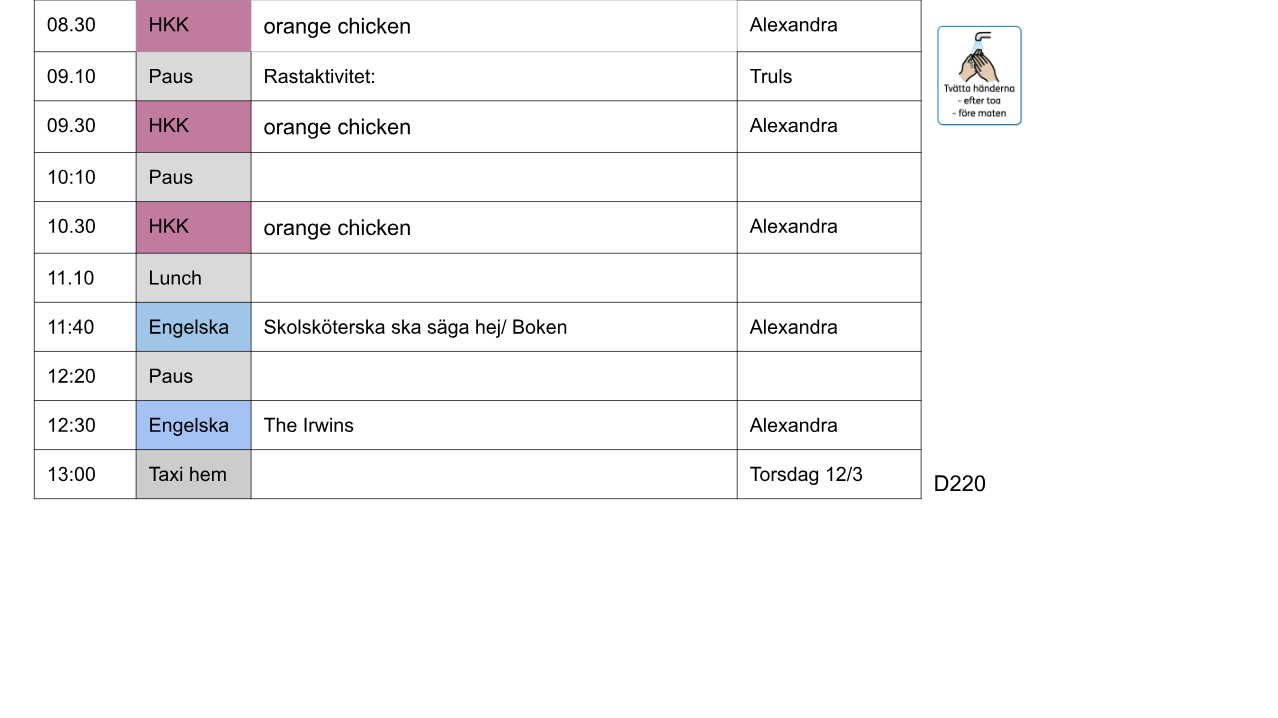 | 08.30 | HKK | orange chicken | Alexandra |
|---|---|---|---|
| 09.10 | Paus | Rastaktivitet: | Truls |
| 09.30 | HKK | orange chicken | Alexandra |
| 10:10 | Paus | | |
| 10.30 | HKK | orange chicken | Alexandra |
| 11.10 | Lunch | | |
| 11:40 | Engelska | Skolsköterska ska säga hej/ Boken | Alexandra |
| 12:20 | Paus | | |
| 12:30 | Engelska | The Irwins | Alexandra |
| 13:00 | Taxi hem | | Torsdag 12/3 |

Tvätta händerna
- efter toa
- före maten

D220